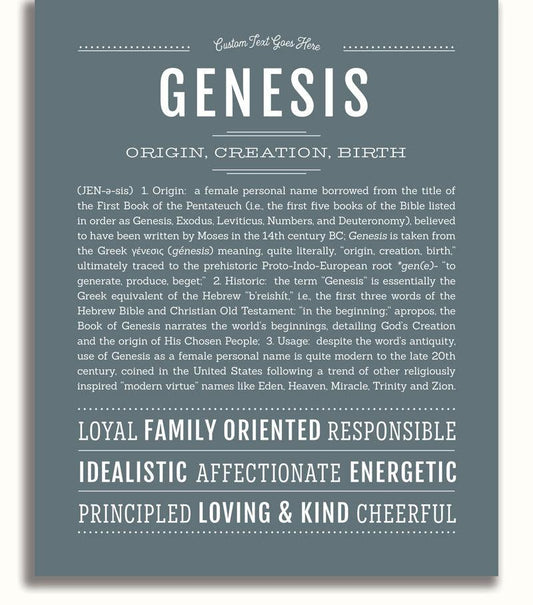 Custom Text Goes Here

GENESIS

ORIGIN, CREATION, BIRTH

(JEN-ə-sis) 1. Origin: a female personal name borrowed from the title of the First Book of the Pentateuch (i.e., the first five books of the Bible listed in order as Genesis, Exodus, Leviticus, Numbers, and Deuteronomy), believed to have been written by Moses in the 14th century BC; Genesis is taken from the Greek γένεσις (génesis) meaning, quite literally, "origin, creation, birth," ultimately traced to the prehistoric Proto-Indo-European root *gen(e)- "to generate, produce, beget;" 2. Historic: the term "Genesis" is essentially the Greek equivalent of the Hebrew "b'reishít," i.e., the first three words of the Hebrew Bible and Christian Old Testament: "in the beginning;" apropos, the Book of Genesis narrates the world's beginnings, detailing God's Creation and the origin of His Chosen People; 3. Usage: despite the word's antiquity, use of Genesis as a female personal name is quite modern to the late 20th century, coined in the United States following a trend of other religiously inspired "modern virtue" names like Eden, Heaven, Miracle, Trinity and Zion.

LOYAL FAMILY ORIENTED RESPONSIBLE

IDEALISTIC AFFECTIONATE ENERGETIC

PRINCIPLED LOVING & KIND CHEERFUL